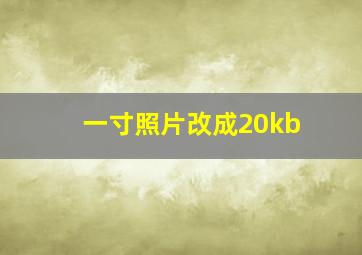 一寸照片改成20kb